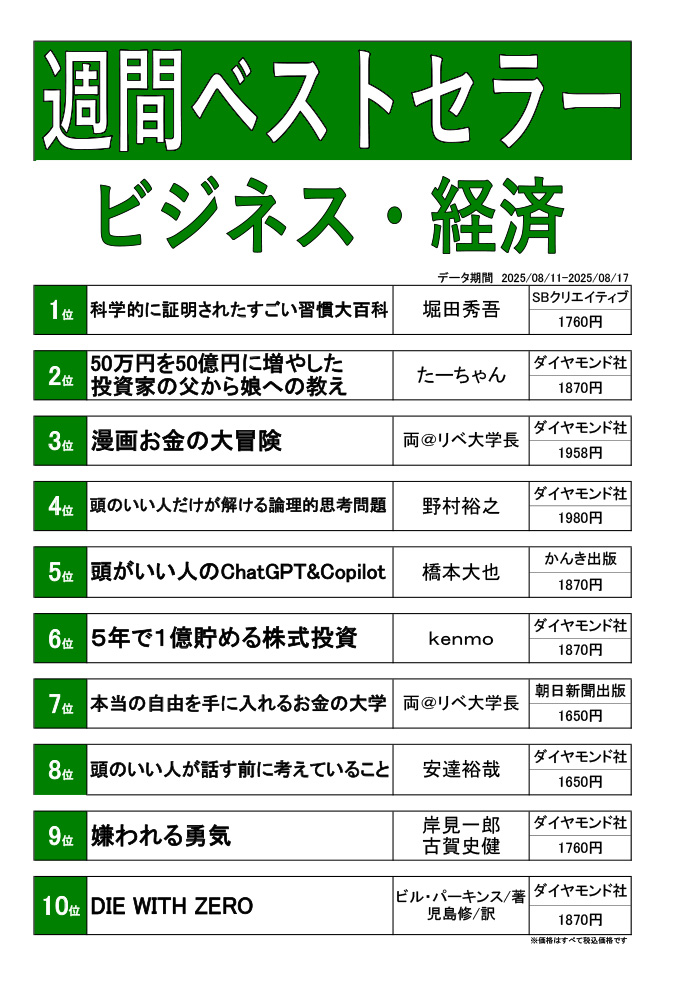 週間ベストセラー

ビジネス・経済

データ期間　2025/08/11-2025/08/17

| 1位 | 科学的に証明されたすごい習慣大百科 | 堀田秀吾 | SBクリエイティブ 1760円 |
|---|---|---|---|
| 2位 | 50万円を50億円に増やした投資家の父から娘への教え | たーちゃん | ダイヤモンド社 1870円 |
| 3位 | 漫画お金の大冒険 | 両@リベ大学長 | ダイヤモンド社 1958円 |
| 4位 | 頭のいい人だけが解ける論理的思考問題 | 野村裕之 | ダイヤモンド社 1980円 |
| 5位 | 頭がいい人のChatGPT&Copilot | 橋本大也 | かんき出版 1870円 |
| 6位 | 5年で1億貯める株式投資 | kenmo | ダイヤモンド社 1870円 |
| 7位 | 本当の自由を手に入れるお金の大学 | 両@リベ大学長 | 朝日新聞出版 1650円 |
| 8位 | 頭のいい人が話す前に考えていること | 安達裕哉 | ダイヤモンド社 1650円 |
| 9位 | 嫌われる勇気 | 岸見一郎 古賀史健 | ダイヤモンド社 1760円 |
| 10位 | DIE WITH ZERO | ビル・パーキンス/著 児島修/訳 | ダイヤモンド社 1870円 |

※価格はすべて税込価格です